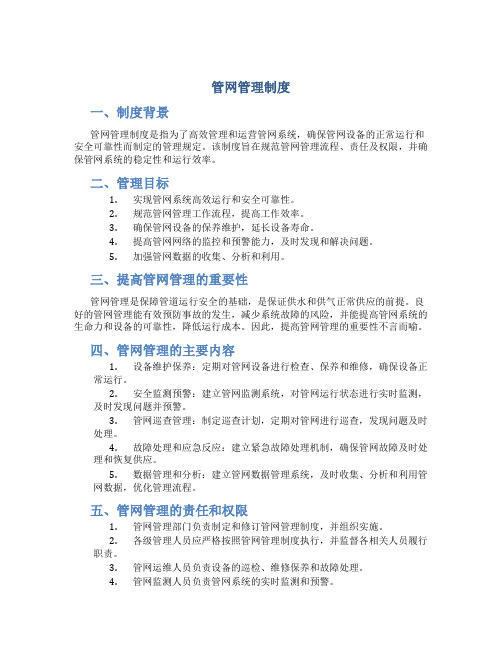 管网管理制度

一、制度背景

管网管理制度是指为了高效管理和运营管网系统，确保管网设备的正常运行和安全可靠性而制定的管理规定。该制度旨在规范管网管理流程、责任及权限，并确保管网系统的稳定性和运行效率。

二、管理目标

1. 实现管网系统高效运行和安全可靠性。
2. 规范管网管理工作流程，提高工作效率。
3. 确保管网设备的保养维护，延长设备寿命。
4. 提高管网网络的监控和预警能力，及时发现和解决问题。
5. 加强管网数据的收集、分析和利用。

三、提高管网管理的重要性

管网管理是保障管道运行安全的基础，是保证供水和供气正常供应的前提。良好的管网管理能有效预防事故的发生，减少系统故障的风险，并能提高管网系统的生命力和设备的可靠性，降低运行成本。因此，提高管网管理的重要性不言而喻。

四、管网管理的主要内容

1. 设备维护保养：定期对管网设备进行检查、保养和维修，确保设备正常运行。
2. 安全监测预警：建立管网监测系统，对管网运行状态进行实时监测，及时发现问题并预警。
3. 管网巡查管理：制定巡查计划，定期对管网进行巡查，发现问题及时处理。
4. 故障处理和应急反应：建立紧急故障处理机制，确保管网故障及时处理和恢复供应。
5. 数据管理和分析：建立管网数据管理系统，及时收集、分析和利用管网数据，优化管理流程。

五、管网管理的责任和权限

1. 管网管理部门负责制定和修订管网管理制度，并组织实施。
2. 各级管理人员应严格按照管网管理制度执行，并监督各相关人员履行职责。
3. 管网运维人员负责设备的巡检、维修保养和故障处理。
4. 管网监测人员负责管网系统的实时监测和预警。